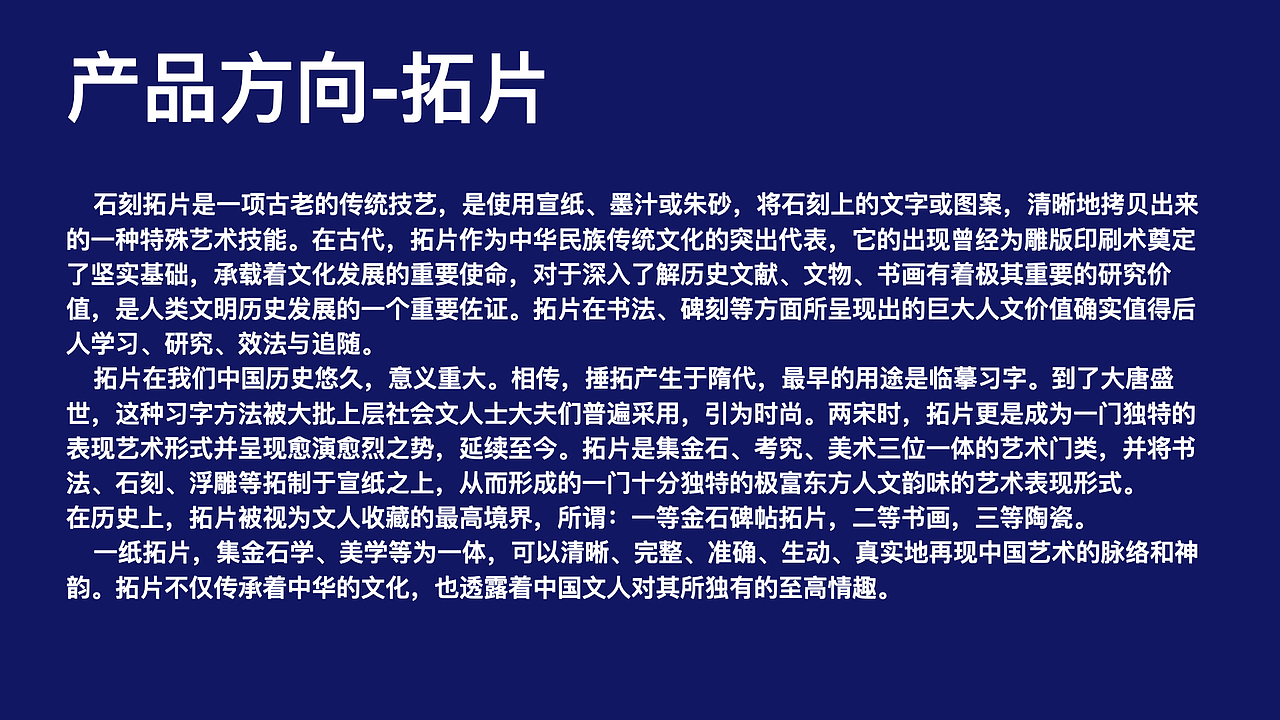 产品方向-拓片

石刻拓片是一项古老的传统技艺，是使用宣纸、墨汁或朱砂，将石刻上的文字或图案，清晰地拷贝出来的一种特殊艺术技能。在古代，拓片作为中华民族传统文化的突出代表，它的出现曾经为雕版印刷术奠定了坚实基础，承载着文化发展的重要使命，对于深入了解历史文献、文物、书画有着极其重要的研究价值，是人类文明历史发展的一个重要佐证。拓片在书法、碑刻等方面所呈现出的巨大人文价值确实值得后人学习、研究、效法与追随。

拓片在我们中国历史悠久，意义重大。相传，捶拓产生于隋代，最早的用途是临摹习字。到了大唐盛世，这种习字方法被大批上层社会文人士大夫们普遍采用，引为时尚。两宋时，拓片更是成为一门独特的表现艺术形式并呈现愈演愈烈之势，延续至今。拓片是集金石、考究、美术三位一体的艺术门类，并将书法、石刻、浮雕等拓制于宣纸之上，从而形成的一门十分独特的极富东方人文韵味的艺术表现形式。
在历史上，拓片被视为文人收藏的最高境界，所谓：一等金石碑帖拓片，二等书画，三等陶瓷。

一纸拓片，集金石学、美学等为一体，可以清晰、完整、准确、生动、真实地再现中国艺术的脉络和神韵。拓片不仅传承着中华的文化，也透露着中国文人对其所独有的至高情趣。